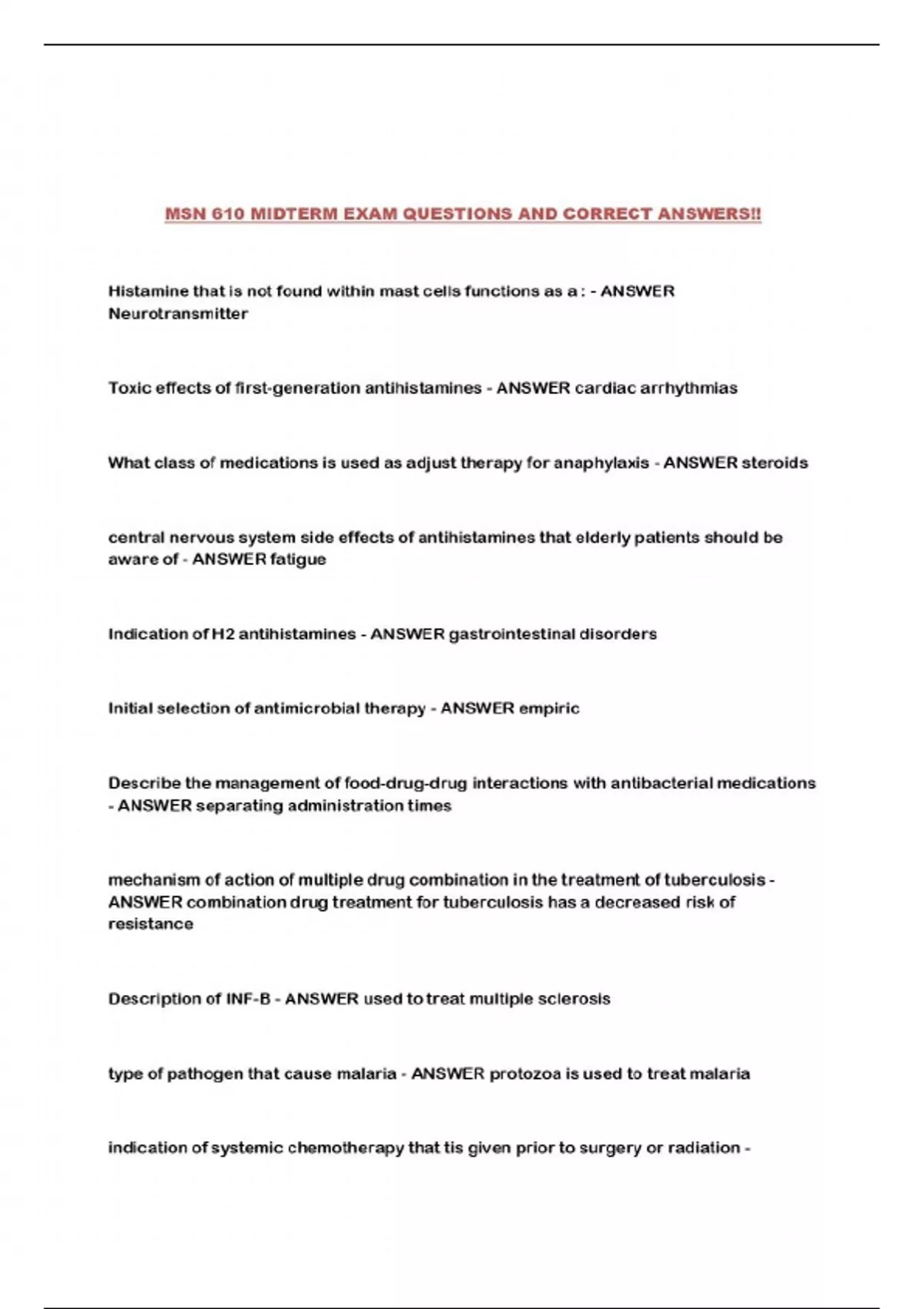 MSN 610 MIDTERM EXAM QUESTIONS AND CORRECT ANSWERS!!

Histamine that is not found within mast cells functions as a : - ANSWER Neurotransmitter

Toxic effects of first-generation antihistamines - ANSWER cardiac arrhythmias

What class of medications is used as adjust therapy for anaphylaxis - ANSWER steroids

central nervous system side effects of antihistamines that elderly patients should be aware of - ANSWER fatigue

Indication of H2 antihistamines - ANSWER gastrointestinal disorders

Initial selection of antimicrobial therapy - ANSWER empiric

Describe the management of food-drug-drug interactions with antibacterial medications - ANSWER separating administration times

mechanism of action of multiple drug combination in the treatment of tuberculosis - ANSWER combination drug treatment for tuberculosis has a decreased risk of resistance

Description of INF-B - ANSWER used to treat multiple sclerosis

type of pathogen that cause malaria - ANSWER protozoa is used to treat malaria

indication of systemic chemotherapy that tis given prior to surgery or radiation -